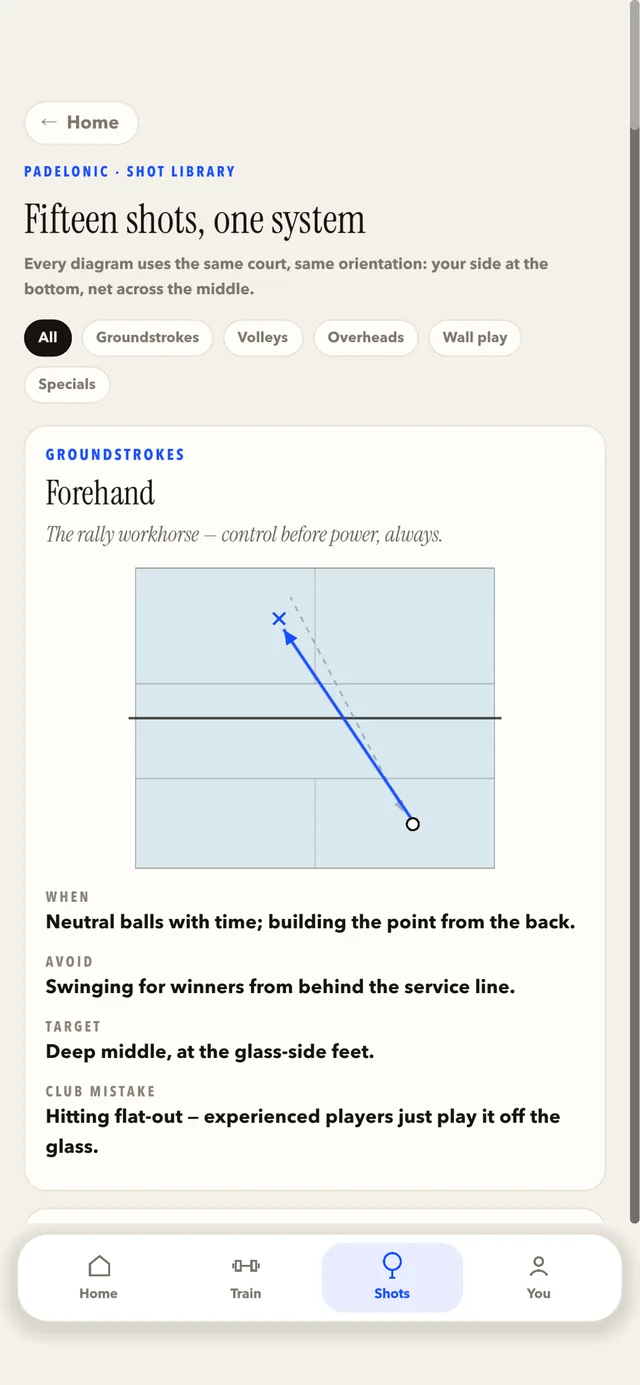 ← Home

PADELONIC · SHOT LIBRARY

Fifteen shots, one system

Every diagram uses the same court, same orientation: your side at the bottom, net across the middle.

All Groundstrokes Volleys Overheads Wall play Specials

GROUNDSTROKES

Forehand

The rally workhorse — control before power, always.

WHEN
Neutral balls with time; building the point from the back.

AVOID
Swinging for winners from behind the service line.

TARGET
Deep middle, at the glass-side feet.

CLUB MISTAKE
Hitting flat-out — experienced players just play it off the glass.

Home Train Shots You